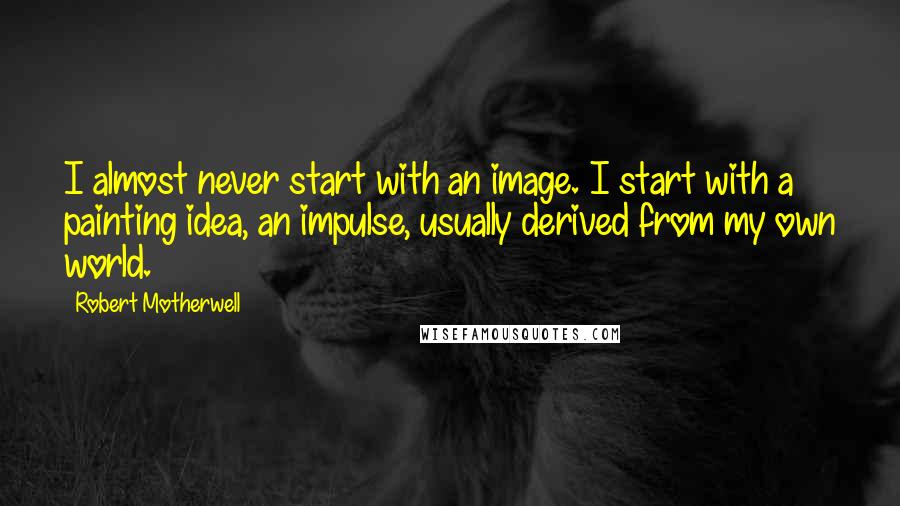 I almost never start with an image. I start with a painting idea, an impulse, usually derived from my own world.

Robert Motherwell

WISEFAMOUSQUOTES.COM